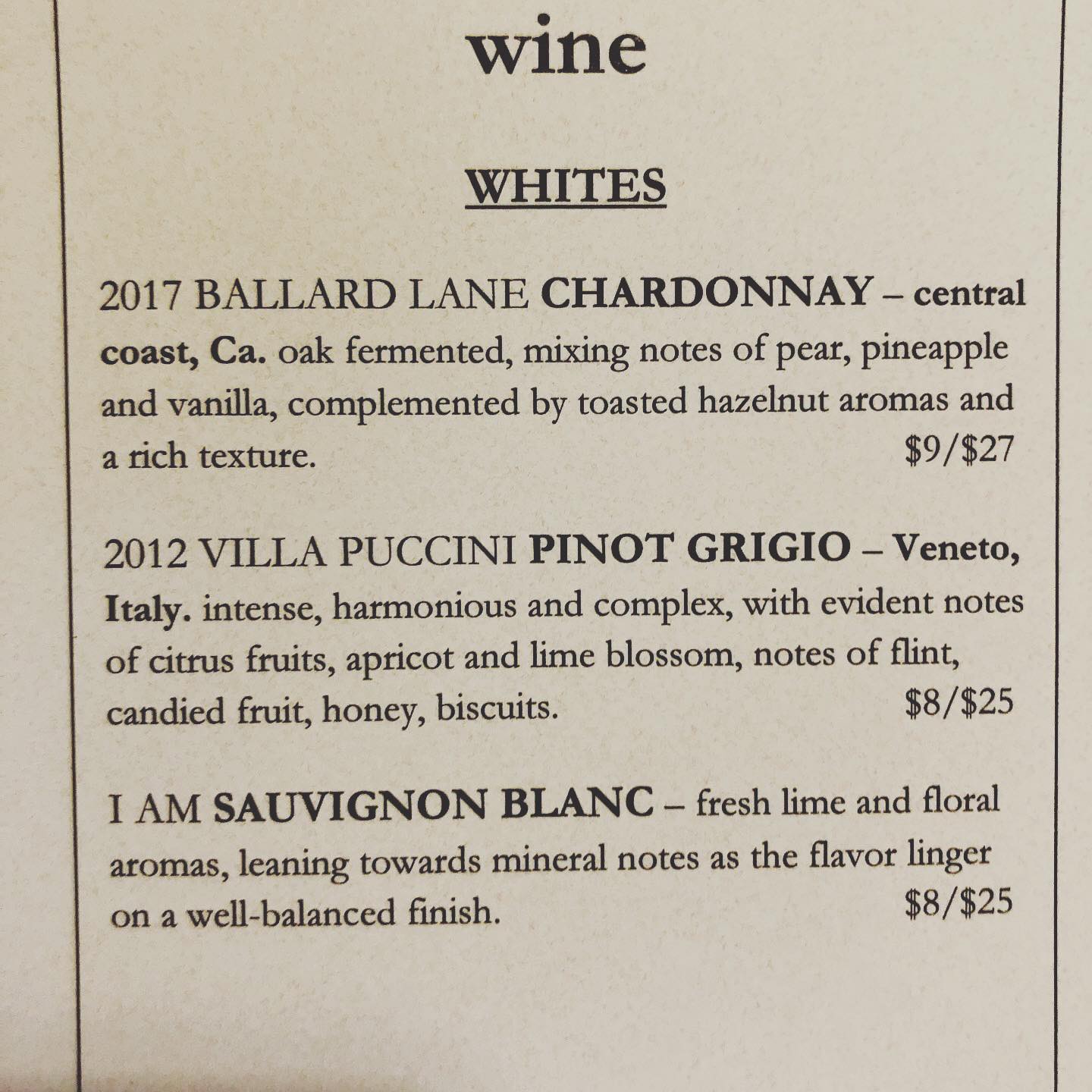 wine

WHITES

2017 BALLARD LANE CHARDONNAY – central coast, Ca. oak fermented, mixing notes of pear, pineapple and vanilla, complemented by toasted hazelnut aromas and a rich texture. $9/$27

2012 VILLA PUCCINI PINOT GRIGIO – Veneto, Italy. intense, harmonious and complex, with evident notes of citrus fruits, apricot and lime blossom, notes of flint, candied fruit, honey, biscuits. $8/$25

I AM SAUVIGNON BLANC – fresh lime and floral aromas, leaning towards mineral notes as the flavor linger on a well-balanced finish. $8/$25